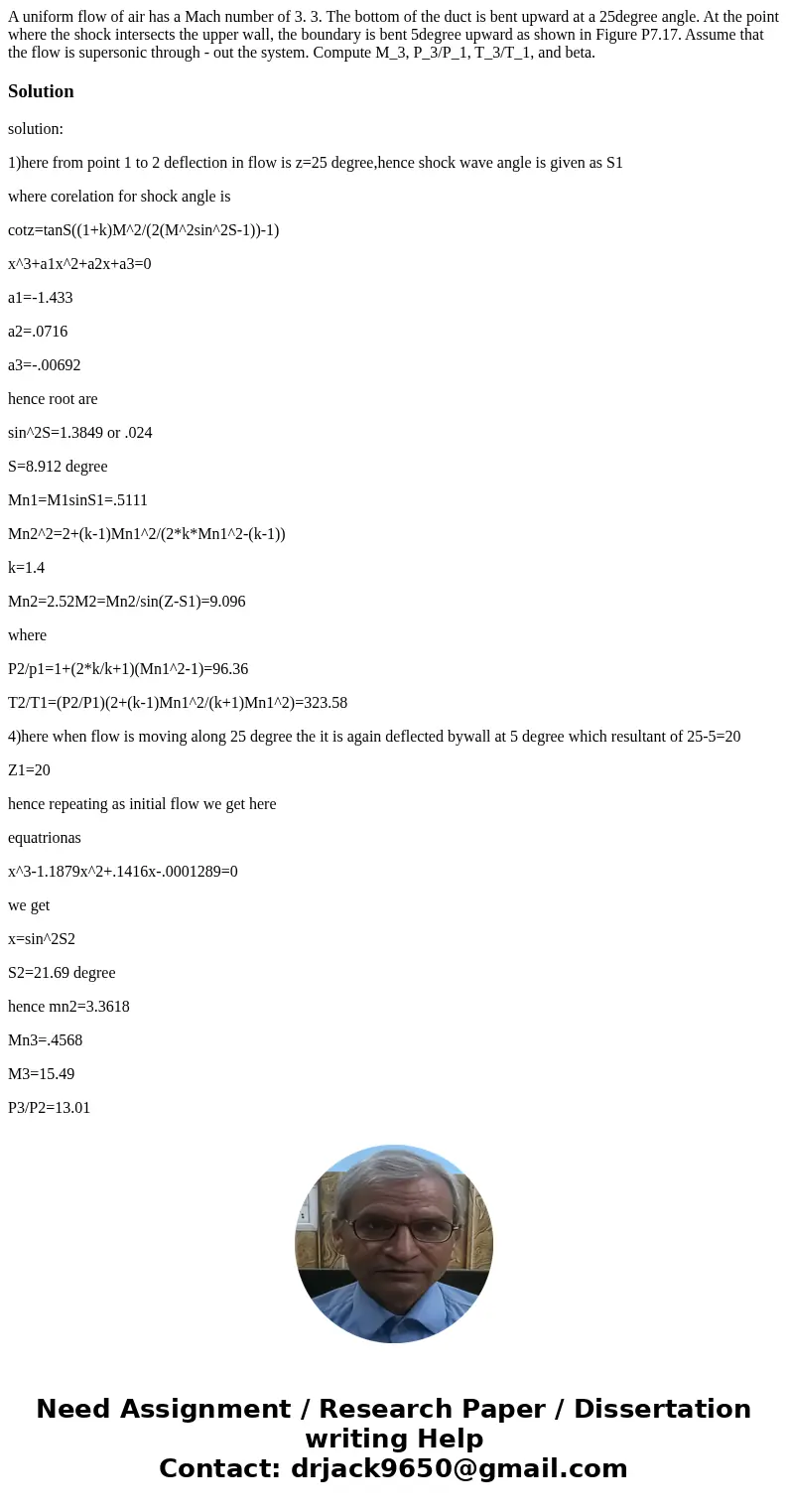 A uniform flow of air has a Mach number of 3. 3. The bottom of the duct is bent upward at a 25degree angle. At the point where the shock intersects the upper wall, the boundary is bent 5degree upward as shown in Figure P7.17. Assume that the flow is supersonic through - out the system. Compute M_3, P_3/P_1, T_3/T_1, and beta.

Solution

solution:

1)here from point 1 to 2 deflection in flow is z=25 degree,hence shock wave angle is given as S1

where corelation for shock angle is

cotz=tanS((1+k)M^2/(2(M^2sin^2S-1))-1)

x^3+a1x^2+a2x+a3=0

a1=-1.433

a2=.0716

a3=-.00692

hence root are

sin^2S=1.3849 or .024

S=8.912 degree

Mn1=M1sinS1=.5111

Mn2^2=2+(k-1)Mn1^2/(2*k*Mn1^2-(k-1))

k=1.4

Mn2=2.52M2=Mn2/sin(Z-S1)=9.096

where

P2/p1=1+(2*k/k+1)(Mn1^2-1)=96.36

T2/T1=(P2/P1)(2+(k-1)Mn1^2/(k+1)Mn1^2)=323.58

4)here when flow is moving along 25 degree the it is again deflected bywall at 5 degree which resultant of 25-5=20

Z1=20

hence repeating as initial flow we get here

equatrionas

x^3-1.1879x^2+.1416x-.0001289=0

we get

x=sin^2S2

S2=21.69 degree

hence mn2=3.3618

Mn3=.4568

M3=15.49

P3/P2=13.01

Need Assignment / Research Paper / Dissertation writing Help
Contact: drjack9650@gmail.com